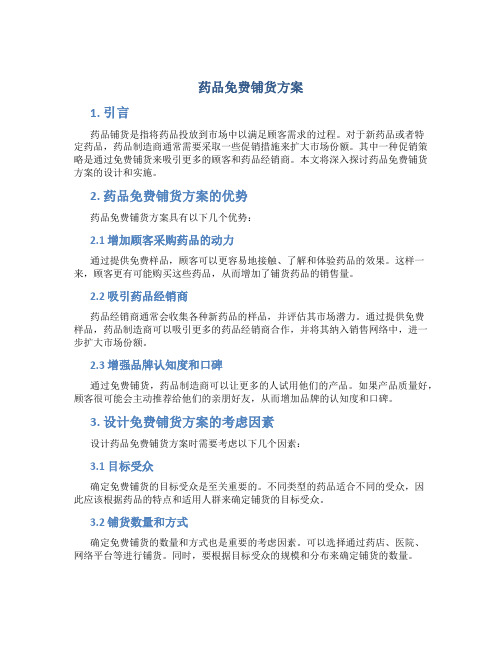 药品免费铺货方案

1. 引言

药品铺货是指将药品投放到市场中以满足顾客需求的过程。对于新药品或者特定药品，药品制造商通常需要采取一些促销措施来扩大市场份额。其中一种促销策略是通过免费铺货来吸引更多的顾客和药品经销商。本文将深入探讨药品免费铺货方案的设计和实施。

2. 药品免费铺货方案的优势

药品免费铺货方案具有以下几个优势：

2.1 增加顾客采购药品的动力

通过提供免费样品，顾客可以更容易地接触、了解和体验药品的效果。这样一来，顾客更有可能购买这些药品，从而增加了铺货药品的销售量。

2.2 吸引药品经销商

药品经销商通常会收集各种新药品的样品，并评估其市场潜力。通过提供免费样品，药品制造商可以吸引更多的药品经销商合作，并将其纳入销售网络中，进一步扩大市场份额。

2.3 增强品牌认知度和口碑

通过免费铺货，药品制造商可以让更多的人试用他们的产品。如果产品质量好，顾客很可能会主动推荐给他们的亲朋好友，从而增加品牌的认知度和口碑。

3. 设计免费铺货方案的考虑因素

设计药品免费铺货方案时需要考虑以下几个因素：

3.1 目标受众

确定免费铺货的目标受众是至关重要的。不同类型的药品适合不同的受众，因此应该根据药品的特点和适用人群来确定铺货的目标受众。

3.2 铺货数量和方式

确定免费铺货的数量和方式也是重要的考虑因素。可以选择通过药店、医院、网络平台等进行铺货。同时，要根据目标受众的规模和分布来确定铺货的数量。